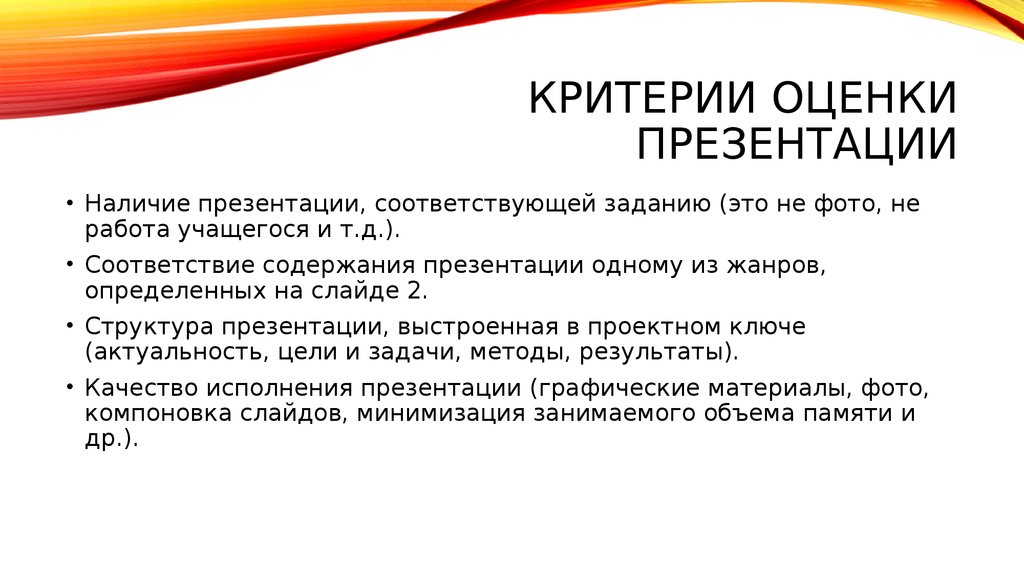 КРИТЕРИИ ОЦЕНКИ ПРЕЗЕНТАЦИИ

• Наличие презентации, соответствующей заданию (это не фото, не работа учащегося и т.д.).

• Соответствие содержания презентации одному из жанров, определенных на слайде 2.

• Структура презентации, выстроенная в проектном ключе (актуальность, цели и задачи, методы, результаты).

• Качество исполнения презентации (графические материалы, фото, компоновка слайдов, минимизация занимаемого объема памяти и др.).